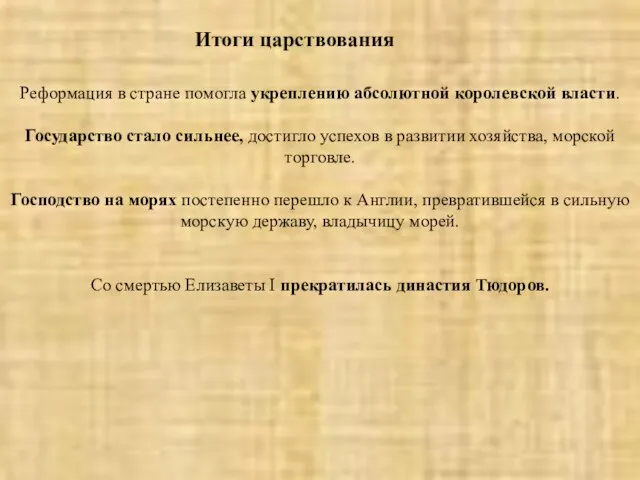 Итоги царствования

Реформация в стране помогла укреплению абсолютной королевской власти.

Государство стало сильнее, достигло успехов в развитии хозяйства, морской торговле.

Господство на морях постепенно перешло к Англии, превратившейся в сильную морскую державу, владычицу морей.

Со смертью Елизаветы I прекратилась династия Тюдоров.